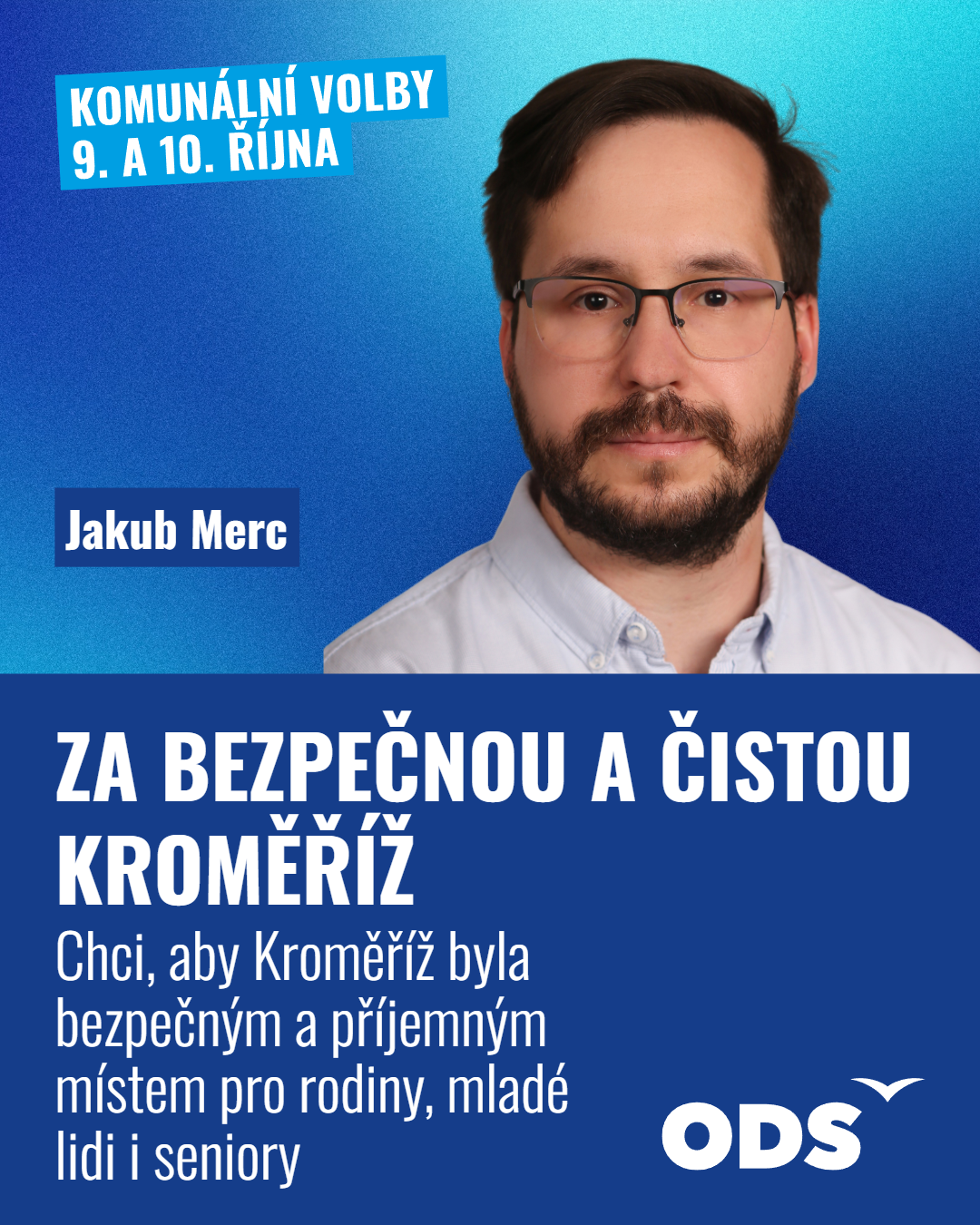 KOMUNÁLNÍ VOLBY
9. A 10. ŘÍJNA

Jakub Merc

ZA BEZPEČNOU A ČISTOU KROMĚŘÍŽ

Chci, aby Kroměříž byla bezpečným a příjemným místem pro rodiny, mladé lidi i seniory

ODS